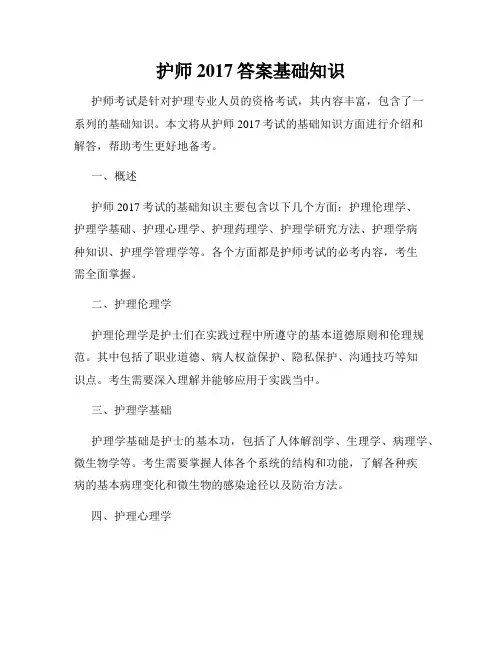 护师 2017 答案基础知识

护师考试是针对护理专业人员的资格考试，其内容丰富，包含了一系列的基础知识。本文将从护师 2017 考试的基础知识方面进行介绍和解答，帮助考生更好地备考。

一、概述

护师 2017 考试的基础知识主要包含以下几个方面：护理伦理学、护理学基础、护理心理学、护理药理学、护理学研究方法、护理学病种知识、护理学管理学等。各个方面都是护师考试的必考内容，考生需全面掌握。

二、护理伦理学

护理伦理学是护士们在实践过程中所遵守的基本道德原则和伦理规范。其中包括了职业道德、病人权益保护、隐私保护、沟通技巧等知识点。考生需要深入理解并能够应用于实践当中。

三、护理学基础

护理学基础是护士的基本功，包括了人体解剖学、生理学、病理学、微生物学等。考生需要掌握人体各个系统的结构和功能，了解各种疾病的基本病理变化和微生物的感染途径以及防治方法。

四、护理心理学